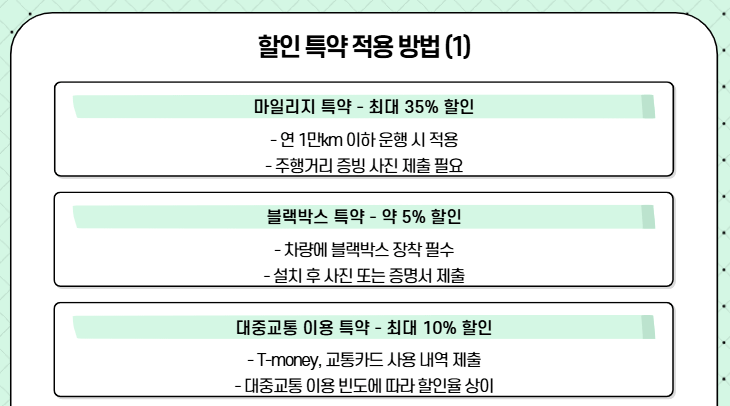 할인 특약 적용 방법 (1)

마일리지 특약 - 최대 35% 할인

- 연 1만km 이하 운행 시 적용
- 주행거리 증빙 사진 제출 필요

블랙박스 특약 - 약 5% 할인

- 차량에 블랙박스 장착 필수
- 설치 후 사진 또는 증명서 제출

대중교통 이용 특약 - 최대 10% 할인

- T-money, 교통카드 사용 내역 제출
- 대중교통 이용 빈도에 따라 할인율 상이